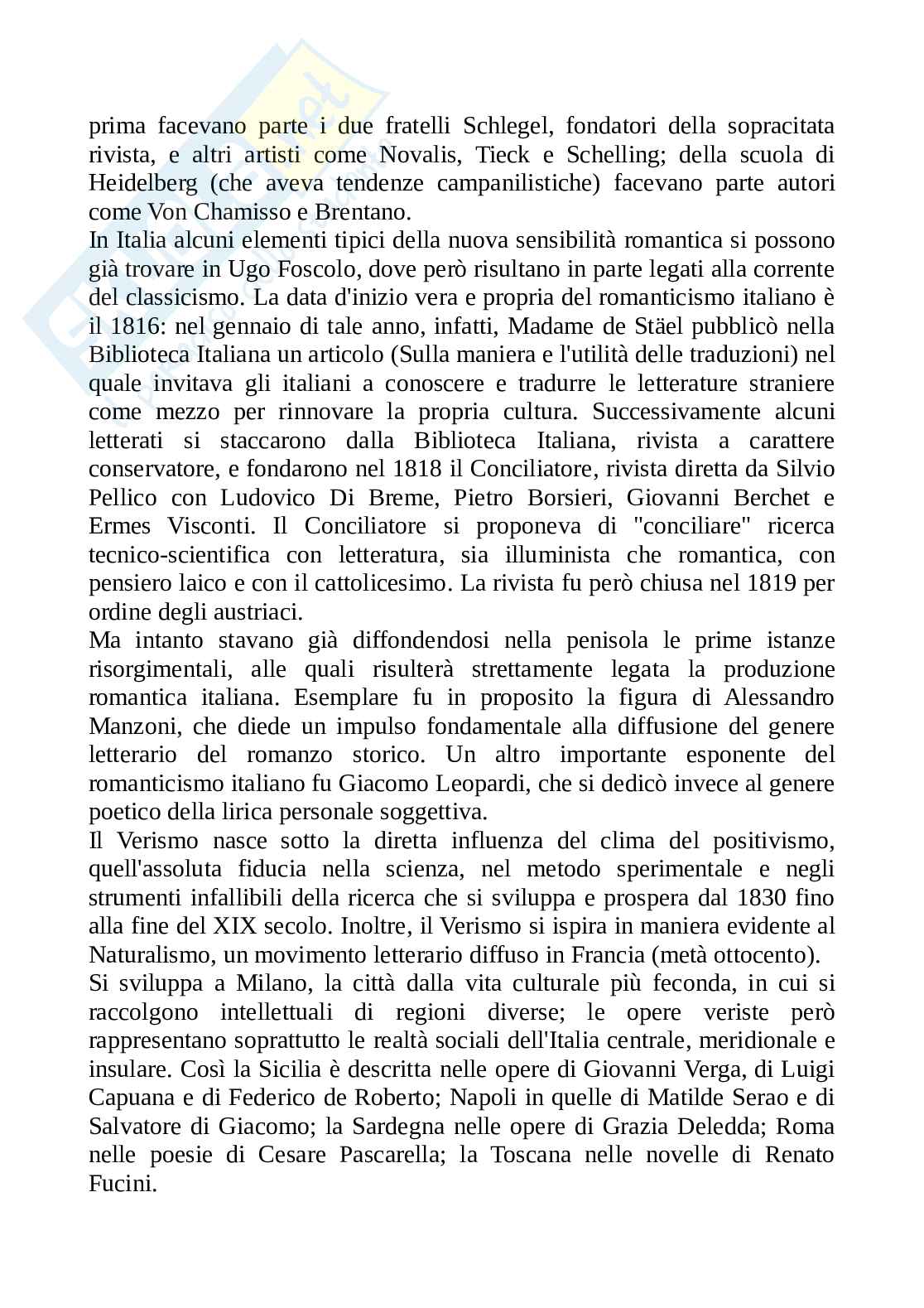 prima facevano parte i due fratelli Schlegel, fondatori della sopracitata rivista, e altri artisti come Novalis, Tieck e Schelling; della scuola di Heidelberg (che aveva tendenze campanilistiche) facevano parte autori come Von Chamisso e Brentano.
In Italia alcuni elementi tipici della nuova sensibilità romantica si possono già trovare in Ugo Foscolo, dove però risultano in parte legati alla corrente del classicismo. La data d'inizio vera e propria del romanticismo italiano è il 1816: nel gennaio di tale anno, infatti, Madame de Stäel pubblicò nella Biblioteca Italiana un articolo (Sulla maniera e l'utilità delle traduzioni) nel quale invitava gli italiani a conoscere e tradurre le letterature straniere come mezzo per rinnovare la propria cultura. Successivamente alcuni letterati si staccarono dalla Biblioteca Italiana, rivista a carattere conservatore, e fondarono nel 1818 il Conciliatore, rivista diretta da Silvio Pellico con Ludovico Di Breme, Pietro Borsieri, Giovanni Berchet e Ermes Visconti. Il Conciliatore si proponeva di "conciliare" ricerca tecnico-scientifica con letteratura, sia illuminista che romantica, con pensiero laico e con il cattolicesimo. La rivista fu però chiusa nel 1819 per ordine degli austriaci.
Ma intanto stavano già diffondendosi nella penisola le prime istanze risorgimentali, alle quali risulterà strettamente legata la produzione romantica italiana. Esemplare fu in proposito la figura di Alessandro Manzoni, che diede un impulso fondamentale alla diffusione del genere letterario del romanzo storico. Un altro importante esponente del romanticismo italiano fu Giacomo Leopardi, che si dedicò invece al genere poetico della lirica personale soggettiva.
Il Verismo nasce sotto la diretta influenza del clima del positivismo, quell'assoluta fiducia nella scienza, nel metodo sperimentale e negli strumenti infallibili della ricerca che si sviluppa e prospera dal 1830 fino alla fine del XIX secolo. Inoltre, il Verismo si ispira in maniera evidente al Naturalismo, un movimento letterario diffuso in Francia (metà ottocento).
Si sviluppa a Milano, la città dalla vita culturale più feconda, in cui si raccolgono intellettuali di regioni diverse; le opere veriste però rappresentano soprattutto le realtà sociali dell'Italia centrale, meridionale e insulare. Così la Sicilia è descritta nelle opere di Giovanni Verga, di Luigi Capuana e di Federico de Roberto; Napoli in quelle di Matilde Serao e di Salvatore di Giacomo; la Sardegna nelle opere di Grazia Deledda; Roma nelle poesie di Cesare Pascarella; la Toscana nelle novelle di Renato Fucini.